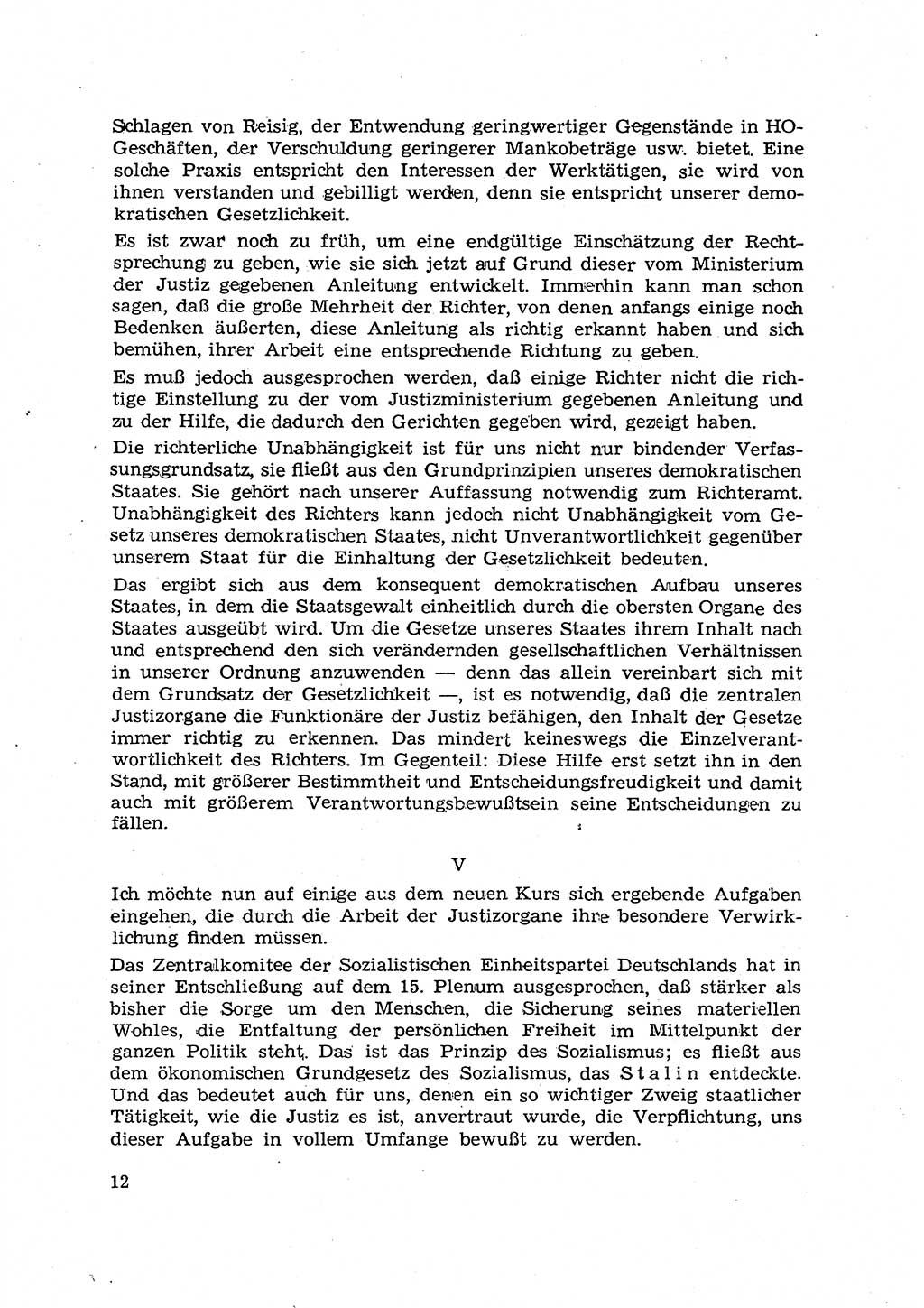 Schlagen von Reisig, der Entwendung geringwertiger Gegenstände in HO-Geschäften, der Verschuldung geringerer Mankobeträge usw. bietet. Eine solche Praxis entspricht den Interessen der Werktätigen, sie wird von ihnen verstanden und gebilligt werden, denn sie entspricht unserer demokratischen Gesetzlichkeit.

Es ist zwar noch zu früh, um eine endgültige Einschätzung der Rechtsprechung zu geben, wie sie sich jetzt auf Grund dieser vom Ministerium der Justiz gegebenen Anleitung entwickelt. Immerhin kann man schon sagen, daß die große Mehrheit der Richter, von denen anfangs einige noch Bedenken äußerten, diese Anleitung als richtig erkannt haben und sich bemühen, ihrer Arbeit eine entsprechende Richtung zu geben.

Es muß jedoch ausgesprochen werden, daß einige Richter nicht die richtige Einstellung zu der vom Justizministerium gegebenen Anleitung und zu der Hilfe, die dadurch den Gerichten gegeben wird, gezeigt haben.

Die richterliche Unabhängigkeit ist für uns nicht nur bindender Verfassungsgrundsatz, sie fließt aus den Grundprinzipien unseres demokratischen Staates. Sie gehört nach unserer Auffassung notwendig zum Richteramt. Unabhängigkeit des Richters kann jedoch nicht Unabhängigkeit vom Gesetz unseres demokratischen Staates, nicht Unverantwortlichkeit gegenüber unserem Staat für die Einhaltung der Gesetzlichkeit bedeuten.

Das ergibt sich aus dem konsequent demokratischen Aufbau unseres Staates, in dem die Staatsgewalt einheitlich durch die obersten Organe des Staates ausgeübt wird. Um die Gesetze unseres Staates ihrem Inhalt nach und entsprechend den sich verändernden gesellschaftlichen Verhältnissen in unserer Ordnung anzuwenden — denn das allein vereinbart sich mit dem Grundsatz der Gesetzlichkeit —, ist es notwendig, daß die zentralen Justizorgane die Funktionäre der Justiz befähigen, den Inhalt der Gesetze immer richtig zu erkennen. Das mindert keineswegs die Einzelverantwortlichkeit des Richters. Im Gegenteil: Diese Hilfe erst setzt ihn in den Stand, mit größerer Bestimmtheit und Entscheidungsfreudigkeit und damit auch mit größerem Verantwortungsbewußtsein seine Entscheidungen zu fällen.

V

Ich möchte nun auf einige aus dem neuen Kurs sich ergebende Aufgaben eingehen, die durch die Arbeit der Justizorgane ihre besondere Verwirklichung finden müssen.

Das Zentralkomitee der Sozialistischen Einheitspartei Deutschlands hat in seiner Entschließung auf dem 15. Plenum ausgesprochen, daß stärker als bisher die Sorge um den Menschen, die Sicherung seines materiellen Wohles, die Entfaltung der persönlichen Freiheit im Mittelpunkt der ganzen Politik steht. Das ist das Prinzip des Sozialismus; es fließt aus dem ökonomischen Grundgesetz des Sozialismus, das Stalin entdeckte. Und das bedeutet auch für uns, denen ein so wichtiger Zweig staatlicher Tätigkeit, wie die Justiz es ist, anvertraut wurde, die Verpflichtung, uns dieser Aufgabe in vollem Umfange bewußt zu werden.

12